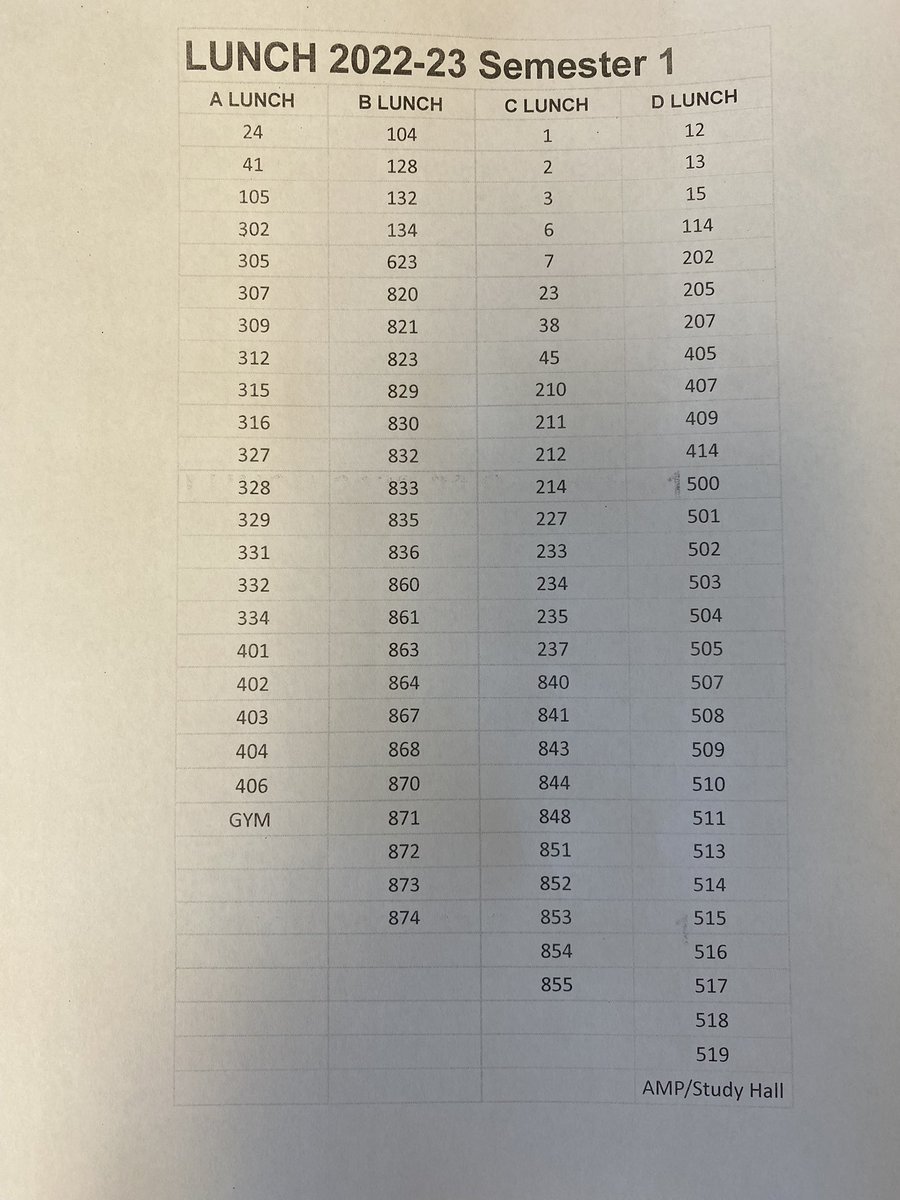 LUNCH 2022-23 Semester 1

| A LUNCH | B LUNCH | C LUNCH | D LUNCH |
|---|---|---|---|
| 24 | 104 | 1 | 12 |
| 41 | 128 | 2 | 13 |
| 105 | 132 | 3 | 15 |
| 302 | 134 | 6 | 114 |
| 305 | 623 | 7 | 202 |
| 307 | 820 | 23 | 205 |
| 309 | 821 | 38 | 207 |
| 312 | 823 | 45 | 405 |
| 315 | 829 | 210 | 407 |
| 316 | 830 | 211 | 409 |
| 327 | 832 | 212 | 414 |
| 328 | 833 | 214 | 500 |
| 329 | 835 | 227 | 501 |
| 331 | 836 | 233 | 502 |
| 332 | 860 | 234 | 503 |
| 334 | 861 | 235 | 504 |
| 401 | 863 | 237 | 505 |
| 402 | 864 | 840 | 507 |
| 403 | 867 | 841 | 508 |
| 404 | 868 | 843 | 509 |
| 406 | 870 | 844 | 510 |
| GYM | 871 | 848 | 511 |
| | 872 | 851 | 513 |
| | 873 | 852 | 514 |
| | 874 | 853 | 515 |
| | | 854 | 516 |
| | | 855 | 517 |
| | | | 518 |
| | | | 519 |
| | | | AMP/Study Hall |